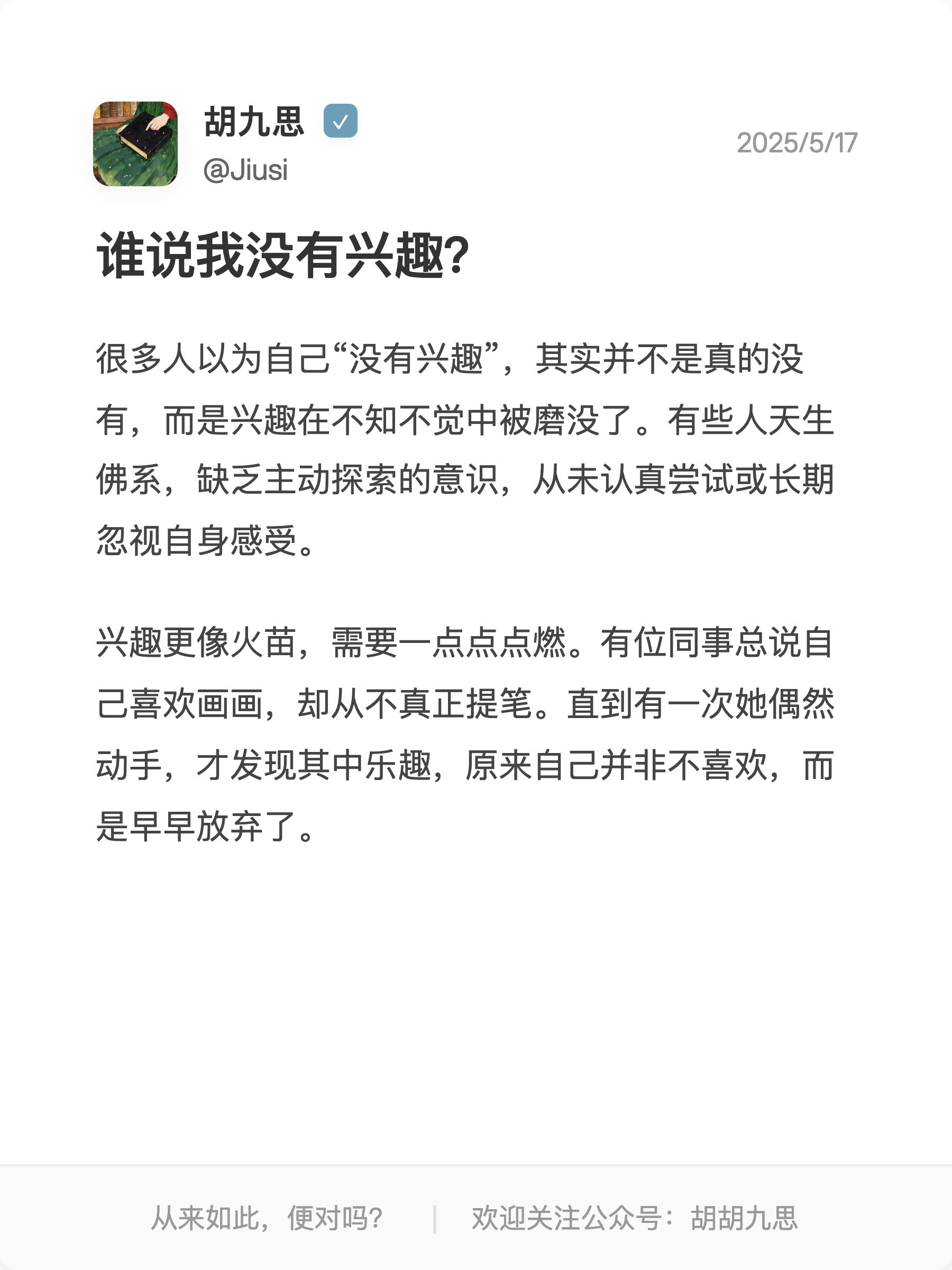 胡九思
@Jiusi
2025/5/17

谁说我没有兴趣?

很多人以为自己“没有兴趣”，其实并不是真的没有，而是兴趣在不知不觉中被磨没了。有些人天生佛系，缺乏主动探索的意识，从未认真尝试或长期忽视自身感受。

兴趣更像火苗，需要一点点点燃。有位同事总说自己喜欢画画，却从不真正提笔。直到有一次她偶然动手，才发现其中乐趣，原来自己并非不喜欢，而是早早放弃了。

从来如此，便对吗? | 欢迎关注公众号：胡胡九思